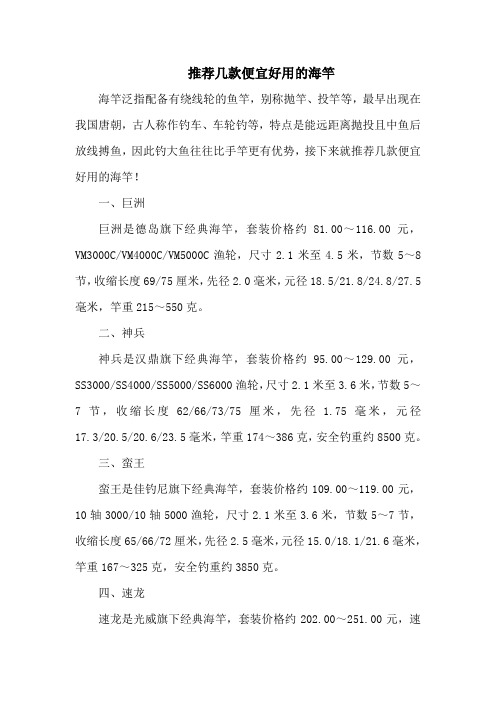 推荐几款便宜好用的海竿

海竿泛指配备有绕线轮的鱼竿，别称抛竿、投竿等，最早出现在我国唐朝，古人称作钓车、车轮钓等，特点是能远距离抛投且中鱼后放线搏鱼，因此钓大鱼往往比手竿更有优势，接下来就推荐几款便宜好用的海竿！

一、巨洲

巨洲是德岛旗下经典海竿，套装价格约 81.00～116.00 元，VM3000C/VM4000C/VM5000C 渔轮，尺寸 2.1 米至 4.5 米，节数 5～8 节，收缩长度 69/75 厘米，先径 2.0 毫米，元径 18.5/21.8/24.8/27.5 毫米，竿重 215～550 克。

二、神兵

神兵是汉鼎旗下经典海竿，套装价格约 95.00～129.00 元，SS3000/SS4000/SS5000/SS6000 渔轮，尺寸 2.1 米至 3.6 米，节数 5～7 节，收缩长度 62/66/73/75 厘米，先径 1.75 毫米，元径 17.3/20.5/20.6/23.5 毫米，竿重 174～386 克，安全钓重约 8500 克。

三、蛮王

蛮王是佳钓尼旗下经典海竿，套装价格约 109.00～119.00 元，10 轴 3000/10 轴 5000 渔轮，尺寸 2.1 米至 3.6 米，节数 5～7 节，收缩长度 65/66/72 厘米，先径 2.5 毫米，元径 15.0/18.1/21.6 毫米，竿重 167～325 克，安全钓重约 3850 克。

四、速龙

速龙是光威旗下经典海竿，套装价格约 202.00～251.00 元，速